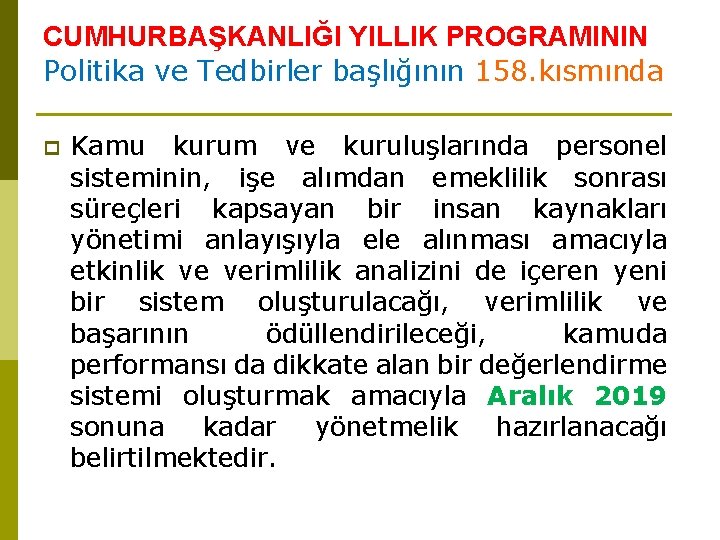 CUMHURBAŞKANLIĞI YILLIK PROGRAMININ
Politika ve Tedbirler başlığının 158.kısmında

Kamu kurum ve kuruluşlarında personel sisteminin, işe alımdan emeklilik sonrası süreçleri kapsayan bir insan kaynakları yönetimi anlayışıyla ele alınması amacıyla etkinlik ve verimlilik analizini de içeren yeni bir sistem oluşturulacağı, verimlilik ve başarının ödüllendirileceği, kamuda performansı da dikkate alan bir değerlendirme sistemi oluşturmak amacıyla Aralık 2019 sonuna kadar yönetmelik hazırlanacağı belirtilmektedir.